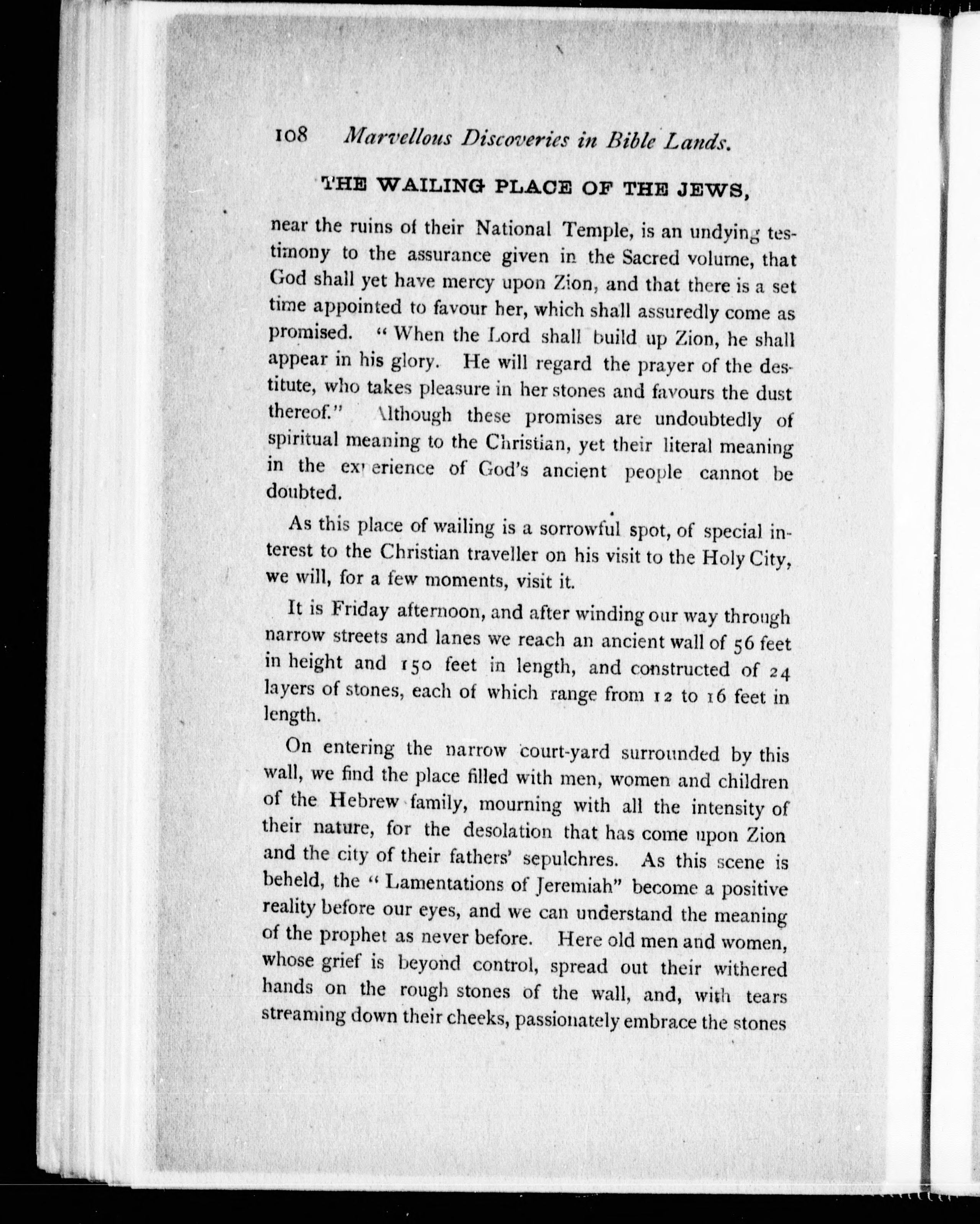 108 Marvellous Discoveries in Bible Lands.

THE WAILING PLACE OF THE JEWS,

near the ruins of their National Temple, is an undying testimony to the assurance given in the Sacred volume, that God shall yet have mercy upon Zion, and that there is a set time appointed to favour her, which shall assuredly come as promised. "When the Lord shall build up Zion, he shall appear in his glory. He will regard the prayer of the destitute, who takes pleasure in her stones and favours the dust thereof." Although these promises are undoubtedly of spiritual meaning to the Christian, yet their literal meaning in the experience of God's ancient people cannot be doubted.

As this place of wailing is a sorrowful spot, of special interest to the Christian traveller on his visit to the Holy City, we will, for a few moments, visit it.

It is Friday afternoon, and after winding our way through narrow streets and lanes we reach an ancient wall of 56 feet in height and 150 feet in length, and constructed of 24 layers of stones, each of which range from 12 to 16 feet in length.

On entering the narrow court-yard surrounded by this wall, we find the place filled with men, women and children of the Hebrew family, mourning with all the intensity of their nature, for the desolation that has come upon Zion and the city of their fathers' sepulchres. As this scene is beheld, the "Lamentations of Jeremiah" become a positive reality before our eyes, and we can understand the meaning of the prophet as never before. Here old men and women, whose grief is beyond control, spread out their withered hands on the rough stones of the wall, and, with tears streaming down their cheeks, passionately embrace the stones